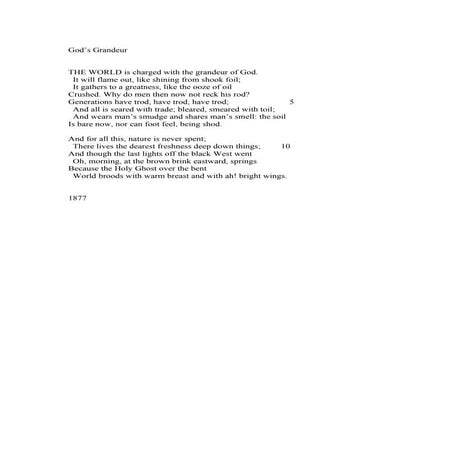 God's Grandeur

THE WORLD is charged with the grandeur of God.
It will flame out, like shining from shook foil;
It gathers to a greatness, like the ooze of oil
Crushed. Why do men then now not reck his rod?
Generations have trod, have trod, have trod; 5
And all is seared with trade; bleared, smeared with toil;
And wears man's smudge and shares man's smell: the soil
Is bare now, nor can foot feel, being shod.

And for all this, nature is never spent;
There lives the dearest freshness deep down things; 10
And though the last lights off the black West went
Oh, morning, at the brown brink eastward, springs
Because the Holy Ghost over the bent
World broods with warm breast and with ah! bright wings.

1877